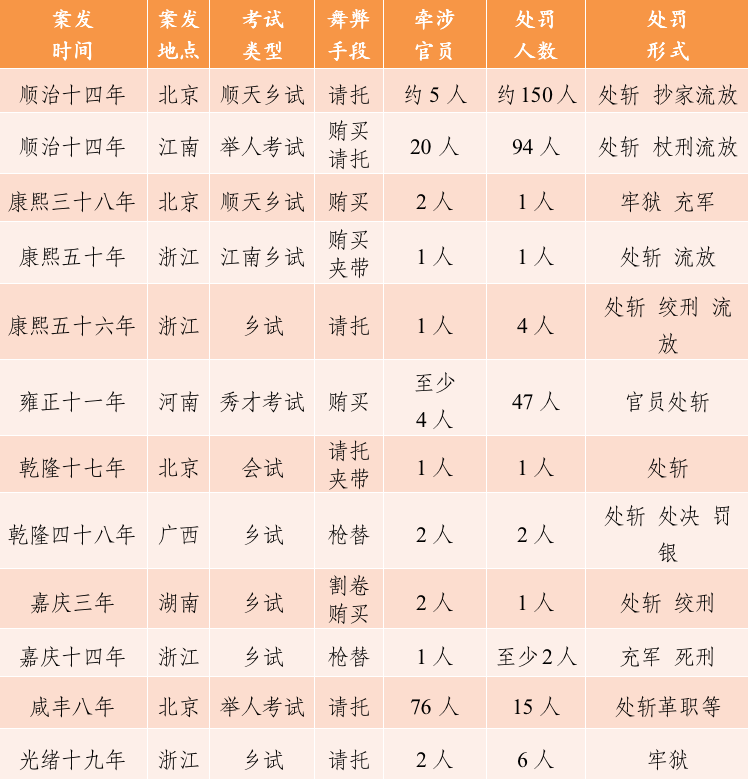 | 案发时间 | 案发地点 | 考试类型 | 舞弊手段 | 牵涉官员 | 处罚人数 | 处罚形式 |
|---|---|---|---|---|---|---|
| 顺治十四年 | 北京 | 顺天乡试 | 请托 | 约 5 人 | 约 150 人 | 处斩 抄家流放 |
| 顺治十四年 | 江南 | 举人考试 | 贿买 请托 | 20 人 | 94 人 | 处斩 杖刑流放 |
| 康熙三十八年 | 北京 | 顺天乡试 | 贿买 | 2 人 | 1 人 | 牢狱 充军 |
| 康熙五十年 | 浙江 | 江南乡试 | 贿买 夹带 | 1 人 | 1 人 | 处斩 流放 |
| 康熙五十六年 | 浙江 | 乡试 | 请托 | 1 人 | 4 人 | 处斩 绞刑 流放 |
| 雍正十一年 | 河南 | 秀才考试 | 贿买 | 至少 4 人 | 47 人 | 官员处斩 |
| 乾隆十七年 | 北京 | 会试 | 请托 夹带 | 1 人 | 1 人 | 处斩 |
| 乾隆四十八年 | 广西 | 乡试 | 枪替 | 2 人 | 2 人 | 处斩 处决 罚银 |
| 嘉庆三年 | 湖南 | 乡试 | 割卷 贿买 | 2 人 | 1 人 | 处斩 绞刑 |
| 嘉庆十四年 | 浙江 | 乡试 | 枪替 | 1 人 | 至少 2 人 | 充军 死刑 |
| 咸丰八年 | 北京 | 举人考试 | 请托 | 76 人 | 15 人 | 处斩革职等 |
| 光绪十九年 | 浙江 | 乡试 | 请托 | 2 人 | 6 人 | 牢狱 |